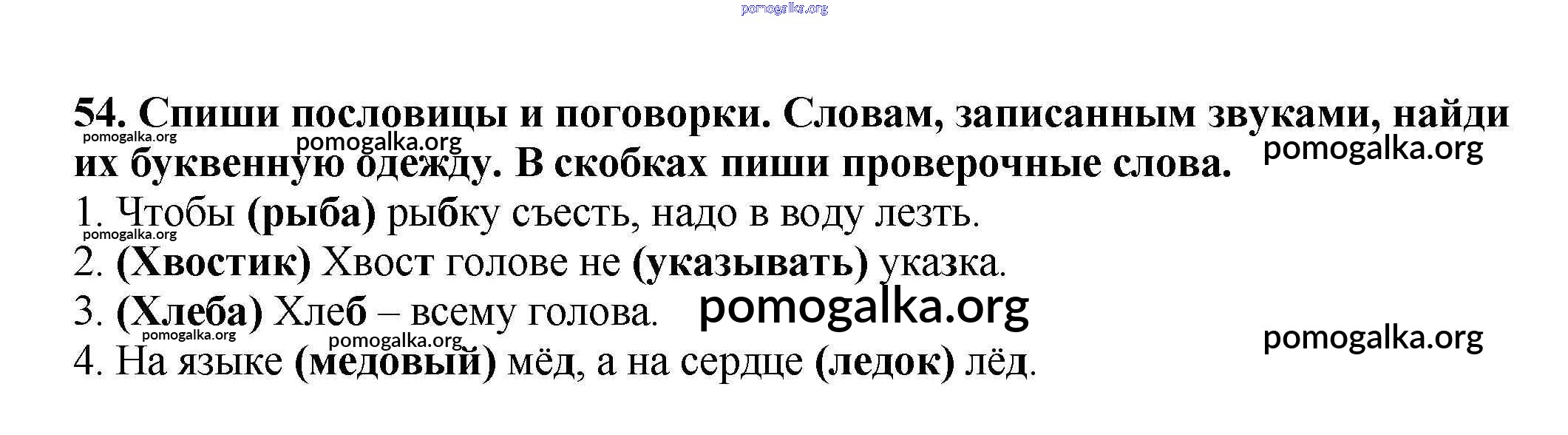 54. Спиши пословицы и поговорки. Словам, записанным звуками, найди их буквенную одежду. В скобках пиши проверочные слова.

1. Чтобы (рыба) рыбку съесть, надо в воду лезть.

2. (Хвостик) Хвост голове не (указывать) указка.

3. (Хлеба) Хлеб – всему голова.

4. На языке (медовый) мёд, а на сердце (ледок) лёд.

pomogalka.org